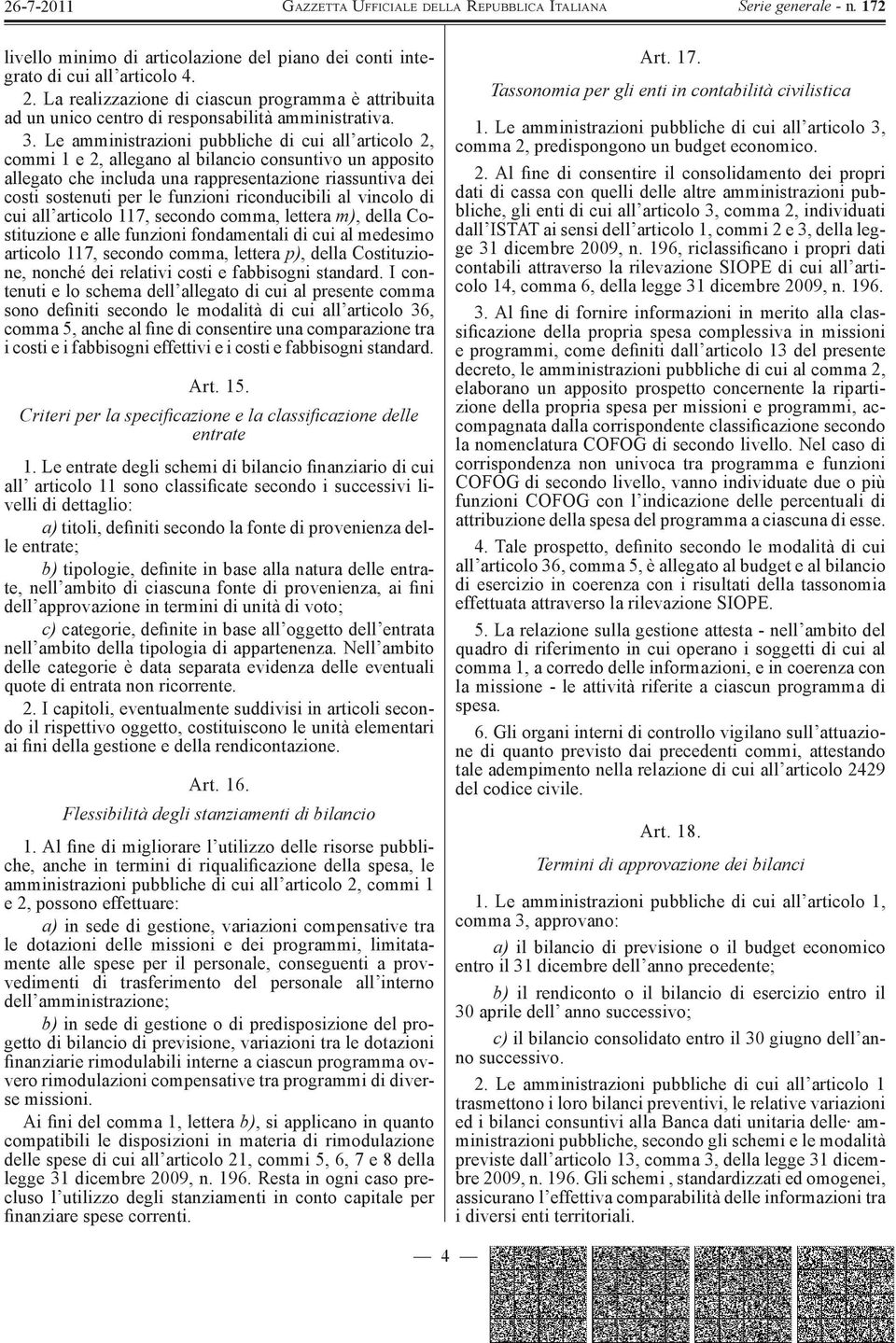 26-7-2011 GAZZETTA UFFICIALE DELLA REPUBBLICA ITALIANA Serie generale - n. 172

livello minimo di articolazione del piano dei conti integrato di cui all'articolo 4.

2. La realizzazione di ciascun programma è attribuita ad un unico centro di responsabilità amministrativa.

3. Le amministrazioni pubbliche di cui all'articolo 2, commi 1 e 2, allegano al bilancio consuntivo un apposito allegato che includa una rappresentazione riassuntiva dei costi sostenuti per le funzioni riconducibili al vincolo di cui all'articolo 117, secondo comma, lettera m), della Costituzione e alle funzioni fondamentali di cui al medesimo articolo 117, secondo comma, lettera p), della Costituzione, nonché dei relativi costi e fabbisogni standard. I contenuti e lo schema dell'allegato di cui al presente comma sono definiti secondo le modalità di cui all'articolo 36, comma 5, anche al fine di consentire una comparazione tra i costi e i fabbisogni effettivi e i costi e fabbisogni standard.

Art. 15.

Criteri per la specificazione e la classificazione delle entrate

1. Le entrate degli schemi di bilancio finanziario di cui all' articolo 11 sono classificate secondo i successivi livelli di dettaglio:

a) titoli, definiti secondo la fonte di provenienza delle entrate;

b) tipologie, definite in base alla natura delle entrate, nell'ambito di ciascuna fonte di provenienza, ai fini dell'approvazione in termini di unità di voto;

c) categorie, definite in base all'oggetto dell'entrata nell'ambito della tipologia di appartenenza. Nell'ambito delle categorie è data separata evidenza delle eventuali quote di entrata non ricorrente.

2. I capitoli, eventualmente suddivisi in articoli secondo il rispettivo oggetto, costituiscono le unità elementari ai fini della gestione e della rendicontazione.

Art. 16.

Flessibilità degli stanziamenti di bilancio

1. Al fine di migliorare l'utilizzo delle risorse pubbliche, anche in termini di riqualificazione della spesa, le amministrazioni pubbliche di cui all'articolo 2, commi 1 e 2, possono effettuare:

a) in sede di gestione, variazioni compensative tra le dotazioni delle missioni e dei programmi, limitatamente alle spese per il personale, conseguenti a provvedimenti di trasferimento del personale all'interno dell'amministrazione;

b) in sede di gestione o di predisposizione del progetto di bilancio di previsione, variazioni tra le dotazioni finanziarie rimodulabili interne a ciascun programma ovvero rimodulazioni compensative tra programmi di diverse missioni.

Ai fini del comma 1, lettera b), si applicano in quanto compatibili le disposizioni in materia di rimodulazione delle spese di cui all'articolo 21, commi 5, 6, 7 e 8 della legge 31 dicembre 2009, n. 196. Resta in ogni caso precluso l'utilizzo degli stanziamenti in conto capitale per finanziare spese correnti.

Art. 17.

Tassonomia per gli enti in contabilità civilistica

1. Le amministrazioni pubbliche di cui all'articolo 3, comma 2, predispongono un budget economico.

2. Al fine di consentire il consolidamento dei propri dati di cassa con quelli delle altre amministrazioni pubbliche, gli enti di cui all'articolo 3, comma 2, individuati dall'ISTAT ai sensi dell'articolo 1, commi 2 e 3, della legge 31 dicembre 2009, n. 196, riclassificano i propri dati contabili attraverso la rilevazione SIOPE di cui all'articolo 14, comma 6, della legge 31 dicembre 2009, n. 196.

3. Al fine di fornire informazioni in merito alla classificazione della propria spesa complessiva in missioni e programmi, come definiti dall'articolo 13 del presente decreto, le amministrazioni pubbliche di cui al comma 2, elaborano un apposito prospetto concernente la ripartizione della propria spesa per missioni e programmi, accompagnata dalla corrispondente classificazione secondo la nomenclatura COFOG di secondo livello. Nel caso di corrispondenza non univoca tra programma e funzioni COFOG di secondo livello, vanno individuate due o più funzioni COFOG con l'indicazione delle percentuali di attribuzione della spesa del programma a ciascuna di esse.

4. Tale prospetto, definito secondo le modalità di cui all'articolo 36, comma 5, è allegato al budget e al bilancio di esercizio in coerenza con i risultati della tassonomia effettuata attraverso la rilevazione SIOPE.

5. La relazione sulla gestione attesta - nell'ambito del quadro di riferimento in cui operano i soggetti di cui al comma 1, a corredo delle informazioni, e in coerenza con la missione - le attività riferite a ciascun programma di spesa.

6. Gli organi interni di controllo vigilano sull'attuazione di quanto previsto dai precedenti commi, attestando tale adempimento nella relazione di cui all'articolo 2429 del codice civile.

Art. 18.

Termini di approvazione dei bilanci

1. Le amministrazioni pubbliche di cui all'articolo 1, comma 3, approvano:

a) il bilancio di previsione o il budget economico entro il 31 dicembre dell'anno precedente;

b) il rendiconto o il bilancio di esercizio entro il 30 aprile dell' anno successivo;

c) il bilancio consolidato entro il 30 giugno dell'anno successivo.

2. Le amministrazioni pubbliche di cui all'articolo 1 trasmettono i loro bilanci preventivi, le relative variazioni ed i bilanci consuntivi alla Banca dati unitaria delle amministrazioni pubbliche, secondo gli schemi e le modalità previste dall'articolo 13, comma 3, della legge 31 dicembre 2009, n. 196. Gli schemi , standardizzati ed omogenei, assicurano l'effettiva comparabilità delle informazioni tra i diversi enti territoriali.

— 4 —